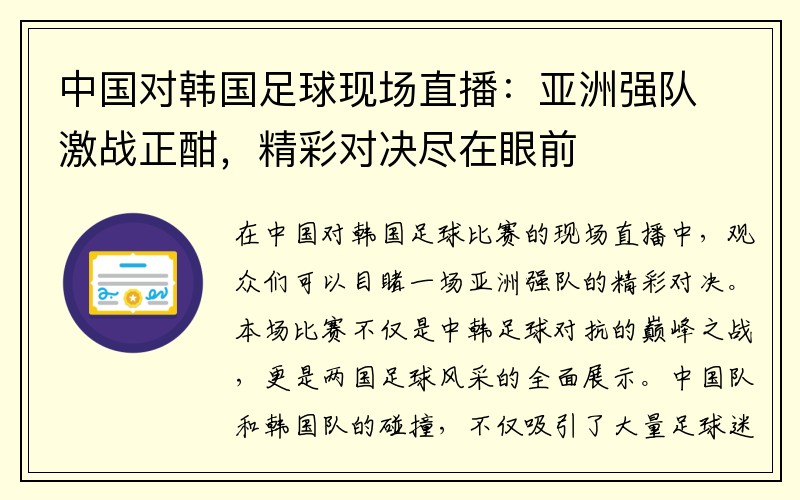 中国对韩国足球现场直播：亚洲强队激战正酣，精彩对决尽在眼前

在中国对韩国足球比赛的现场直播中，观众们可以目睹一场亚洲强队的精彩对决。本场比赛不仅是中韩足球对抗的巅峰之战，更是两国足球风采的全面展示。中国队和韩国队的碰撞，不仅吸引了大量足球迷